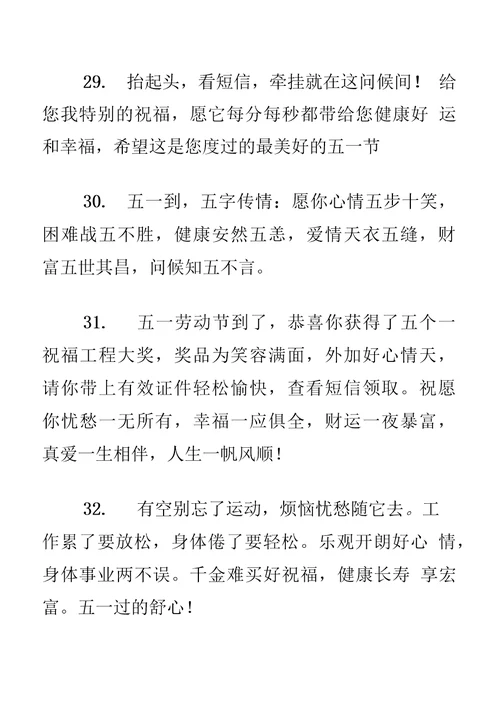 29. 抬起头，看短信，牵挂就在这问候间！ 给您我特别的祝福，愿它每分每秒都带给您健康好 运和幸福，希望这是您度过的最美好的五一节

30. 五一到，五字传情：愿你心情五步十笑，困难战五不胜，健康安然五恙，爱情天衣五缝，财富五世其昌，问候知五不言。

31. 五一劳动节到了，恭喜你获得了五个一祝福工程大奖，奖品为笑容满面，外加好心情天，请你带上有效证件轻松愉快，查看短信领取。祝愿你忧愁一无所有，幸福一应俱全，财运一夜暴富，真爱一生相伴，人生一帆风顺！

32. 有空别忘了运动，烦恼忧愁随它去。工作累了要放松，身体倦了要轻松。乐观开朗好心 情，身体事业两不误。千金难买好祝福，健康长寿 享宏富。五一过的舒心！